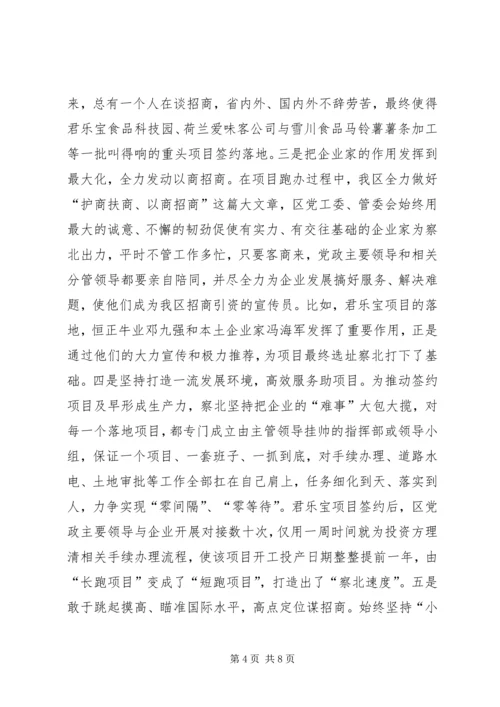 来，总有一个人在谈招商，省内外、国内外不辞劳苦，最终使得君乐宝食品科技园、荷兰爱味客公司与雪川食品马铃薯薯条加工等一批叫得响的重头项目签约落地。三是把企业家的作用发挥到最大化，全力发动以商招商。在项目跑办过程中，我区全力做好“护商扶商、以商招商”这篇大文章，区党工委、管委会始终用最大的诚意、不懈的韧劲促使有实力、有交往基础的企业家为察北出力，平时不管工作多忙，只要客商来，党政主要领导和相关分管领导都要亲自陪同，并尽全力为企业发展搞好服务、解决难题，使他们成为我区招商引资的宣传员。比如，君乐宝项目的落地，恒正牛业邓九强和本土企业家冯海军发挥了重要作用，正是通过他们的大力宣传和极力推荐，为项目最终选址察北打下了基础。四是坚持打造一流发展环境，高效服务助项目。为推动签约项目及早形成生产力，察北坚持把企业的“难事”大包大揽，对每一个落地项目，都专门成立由主管领导挂帅的指挥部或领导小组，保证一个项目、一套班子、一抓到底，对手续办理、道路水电、土地审批等工作全部扛在自己肩上，任务细化到天、落实到人，力争实现“零间隔”、“零等待”。君乐宝项目签约后，区党政主要领导与企业开展对接数十次，仅用一周时间就为投资方理清相关手续办理流程，使该项目开工投产日期整整提前一年，由“长跑项目”变成了“短跑项目”，打造出了“察北速度”。五是敢于跳起摸高、瞄准国际水平，高点定位谋招商。始终坚持“小

第 4 页 共 8 页